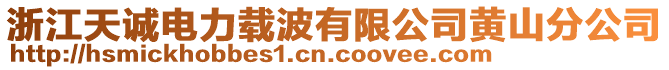 浙江天诚电力载波有限公司黄山分公司
http://hsmickhobbes1.cn.coovee.com